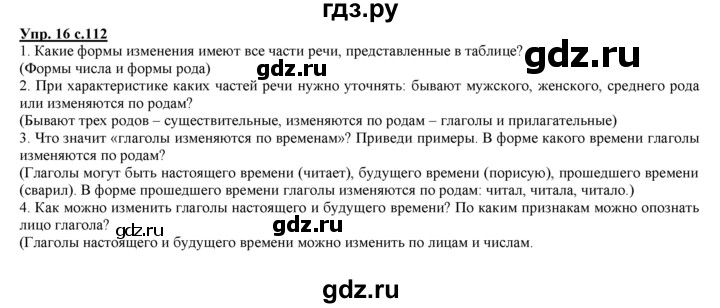 гдз.ру

Упр. 16 с.112

1. Какие формы изменения имеют все части речи, представленные в таблице?

gdz.ru

(Формы числа и формы рода)

gdz.ru

2. При характеристике каких частей речи нужно уточнять: бывают мужского, женского, среднего рода или изменяются по родам?

(Бывают трех родов – существительные, изменяются по родам – глаголы и прилагательные)

3. Что значит «глаголы изменяются по временам»? Приведи примеры. В форме какого времени глаголы изменяются по родам?

(Глаголы могут быть настоящего времени (читает), будущего времени (порисую), прошедшего времени (сварил). В форме прошедшего времени глаголы изменяются по родам: читал, читала, читало.)

4. Как можно изменить глаголы настоящего и будущего времени? По каким признакам можно опознать лицо глагола?

gdz.ru

gdz.ru

(Глаголы настоящего и будущего времени можно изменить по лицам и числам.

gdz.ru